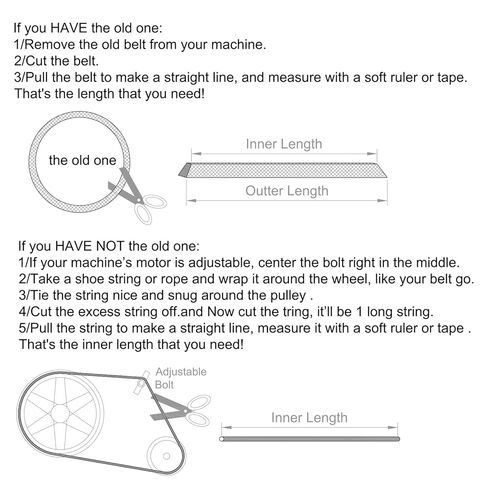 If you HAVE the old one:
1/Remove the old belt from your machine.
2/Cut the belt.
3/Pull the belt to make a straight line, and measure with a soft ruler or tape.
That's the length that you need!

the old one

Inner Length

Outter Length

If you HAVE NOT the old one:
1/If your machine's motor is adjustable, center the bolt right in the middle.
2/Take a shoe string or rope and wrap it around the wheel, like your belt go.
3/Tie the string nice and snug around the pulley .
4/Cut the excess string off.and Now cut the tring, it'll be 1 long string.
5/Pull the string to make a straight line, measure it with a soft ruler or tape .
That's the inner length that you need!

Adjustable Bolt

Inner Length